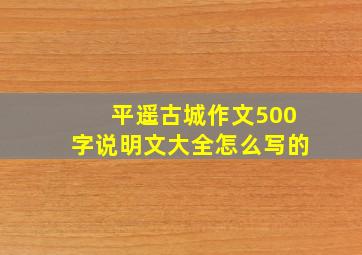 平遥古城作文500字说明文大全怎么写的